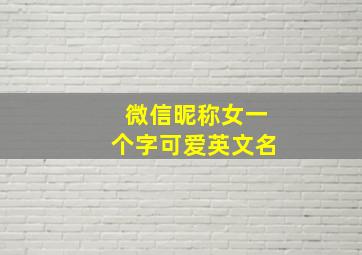 微信昵称女一个字可爱英文名